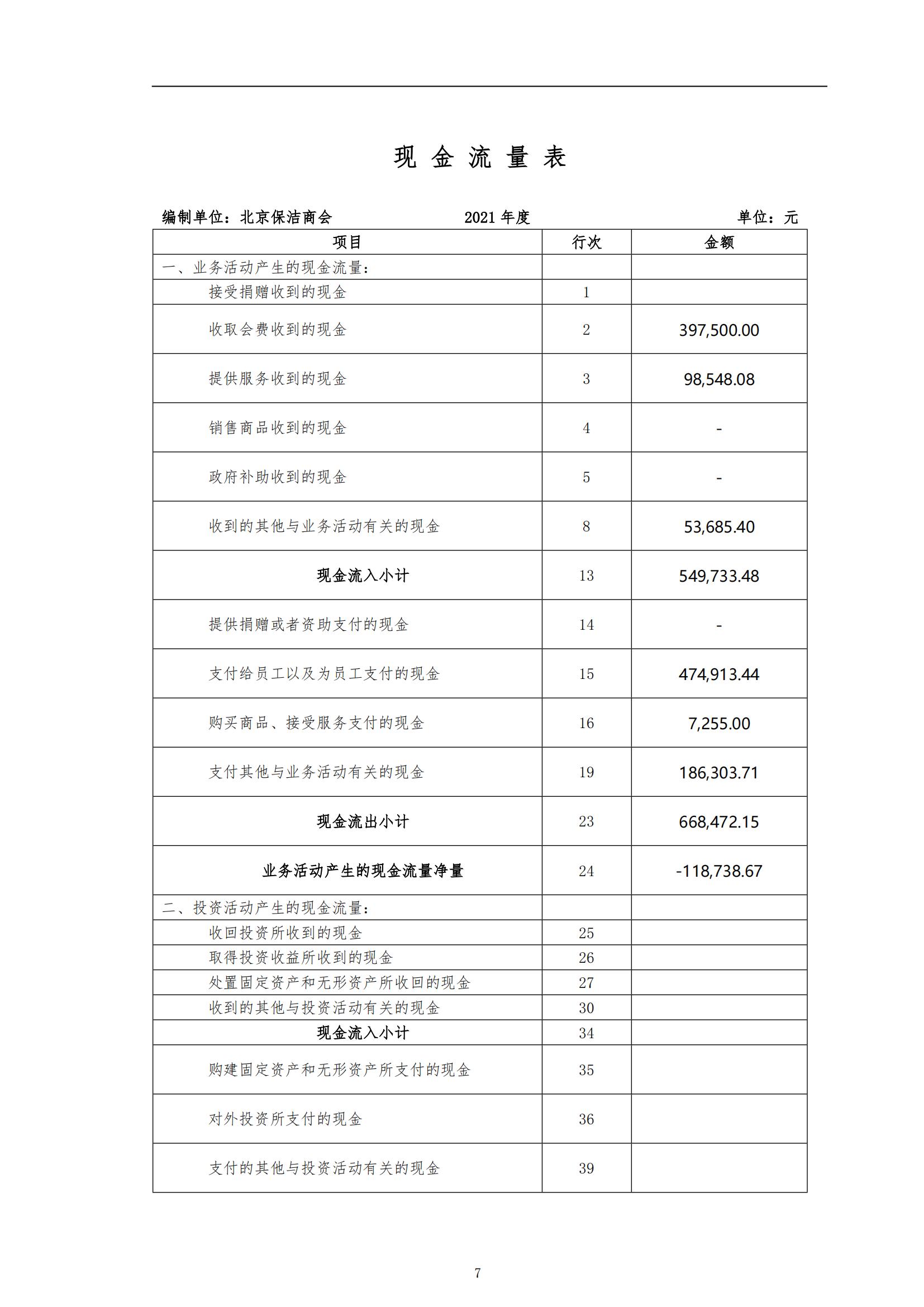 现 金 流 量 表

编制单位：北京保洁商会　　2021 年度　　单位：元

| 项目 | 行次 | 金额 |
|---|---|---|
| 一、业务活动产生的现金流量： | | |
| 接受捐赠收到的现金 | 1 | |
| 收取会费收到的现金 | 2 | 397,500.00 |
| 提供服务收到的现金 | 3 | 98,548.08 |
| 销售商品收到的现金 | 4 | - |
| 政府补助收到的现金 | 5 | - |
| 收到的其他与业务活动有关的现金 | 8 | 53,685.40 |
| 现金流入小计 | 13 | 549,733.48 |
| 提供捐赠或者资助支付的现金 | 14 | - |
| 支付给员工以及为员工支付的现金 | 15 | 474,913.44 |
| 购买商品、接受服务支付的现金 | 16 | 7,255.00 |
| 支付其他与业务活动有关的现金 | 19 | 186,303.71 |
| 现金流出小计 | 23 | 668,472.15 |
| 业务活动产生的现金流量净量 | 24 | -118,738.67 |
| 二、投资活动产生的现金流量： | | |
| 收回投资所收到的现金 | 25 | |
| 取得投资收益所收到的现金 | 26 | |
| 处置固定资产和无形资产所收回的现金 | 27 | |
| 收到的其他与投资活动有关的现金 | 30 | |
| 现金流入小计 | 34 | |
| 购建固定资产和无形资产所支付的现金 | 35 | |
| 对外投资所支付的现金 | 36 | |
| 支付的其他与投资活动有关的现金 | 39 | |

7